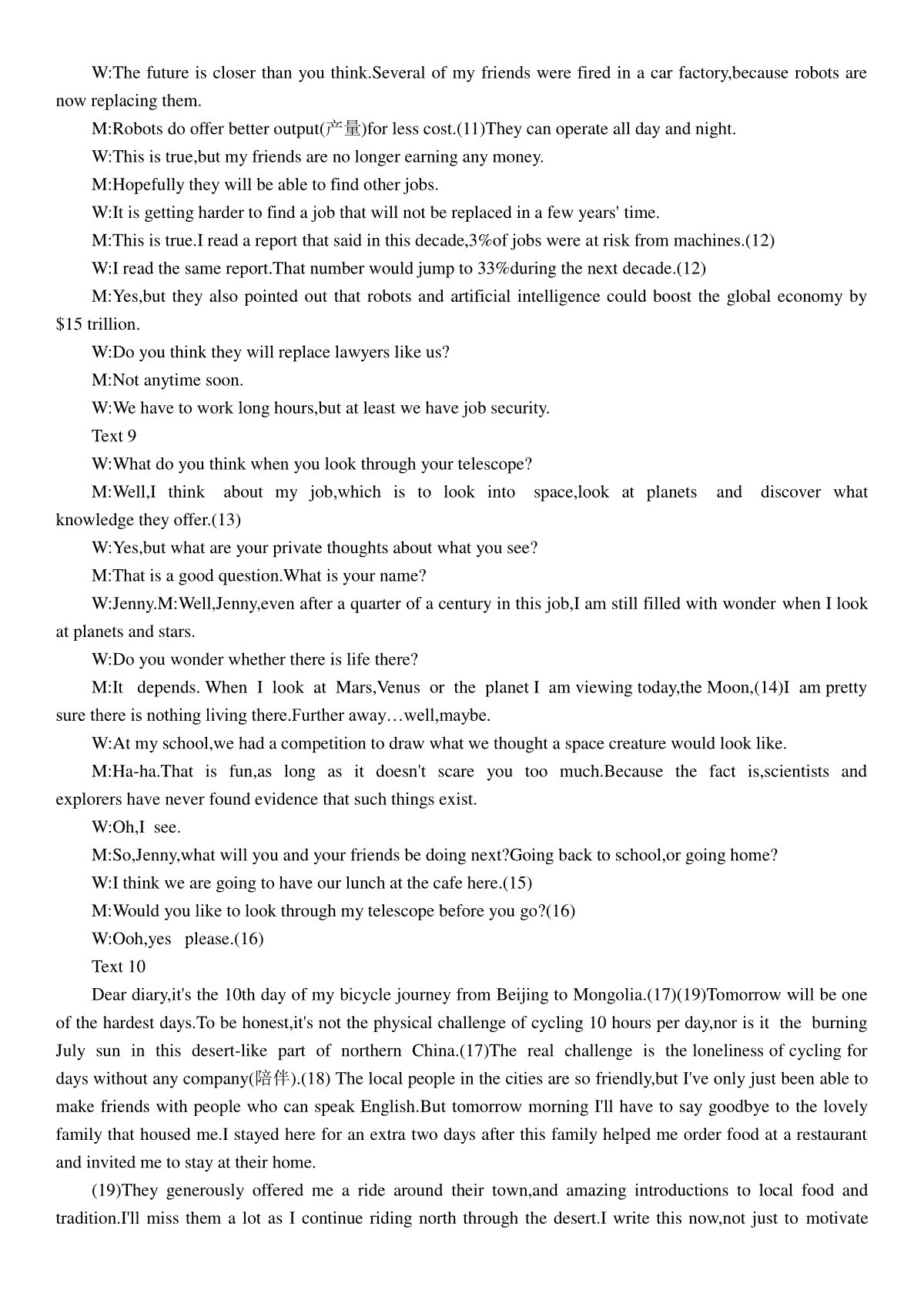 W:The future is closer than you think.Several of my friends were fired in a car factory,because robots are now replacing them.

M:Robots do offer better output(产量)for less cost.(11)They can operate all day and night.

W:This is true,but my friends are no longer earning any money.

M:Hopefully they will be able to find other jobs.

W:It is getting harder to find a job that will not be replaced in a few years' time.

M:This is true.I read a report that said in this decade,3%of jobs were at risk from machines.(12)

W:I read the same report.That number would jump to 33%during the next decade.(12)

M:Yes,but they also pointed out that robots and artificial intelligence could boost the global economy by $15 trillion.

W:Do you think they will replace lawyers like us?

M:Not anytime soon.

W:We have to work long hours,but at least we have job security.

Text 9

W:What do you think when you look through your telescope?

M:Well,I think about my job,which is to look into space,look at planets and discover what knowledge they offer.(13)

W:Yes,but what are your private thoughts about what you see?

M:That is a good question.What is your name?

W:Jenny.M:Well,Jenny,even after a quarter of a century in this job,I am still filled with wonder when I look at planets and stars.

W:Do you wonder whether there is life there?

M:It depends. When I look at Mars,Venus or the planet I am viewing today,the Moon,(14)I am pretty sure there is nothing living there.Further away…well,maybe.

W:At my school,we had a competition to draw what we thought a space creature would look like.

M:Ha-ha.That is fun,as long as it doesn't scare you too much.Because the fact is,scientists and explorers have never found evidence that such things exist.

W:Oh,I see.

M:So,Jenny,what will you and your friends be doing next?Going back to school,or going home?

W:I think we are going to have our lunch at the cafe here.(15)

M:Would you like to look through my telescope before you go?(16)

W:Ooh,yes please.(16)

Text 10

Dear diary,it's the 10th day of my bicycle journey from Beijing to Mongolia.(17)(19)Tomorrow will be one of the hardest days.To be honest,it's not the physical challenge of cycling 10 hours per day,nor is it the burning July sun in this desert-like part of northern China.(17)The real challenge is the loneliness of cycling for days without any company(陪伴).(18) The local people in the cities are so friendly,but I've only just been able to make friends with people who can speak English.But tomorrow morning I'll have to say goodbye to the lovely family that housed me.I stayed here for an extra two days after this family helped me order food at a restaurant and invited me to stay at their home.

(19)They generously offered me a ride around their town,and amazing introductions to local food and tradition.I'll miss them a lot as I continue riding north through the desert.I write this now,not just to motivate